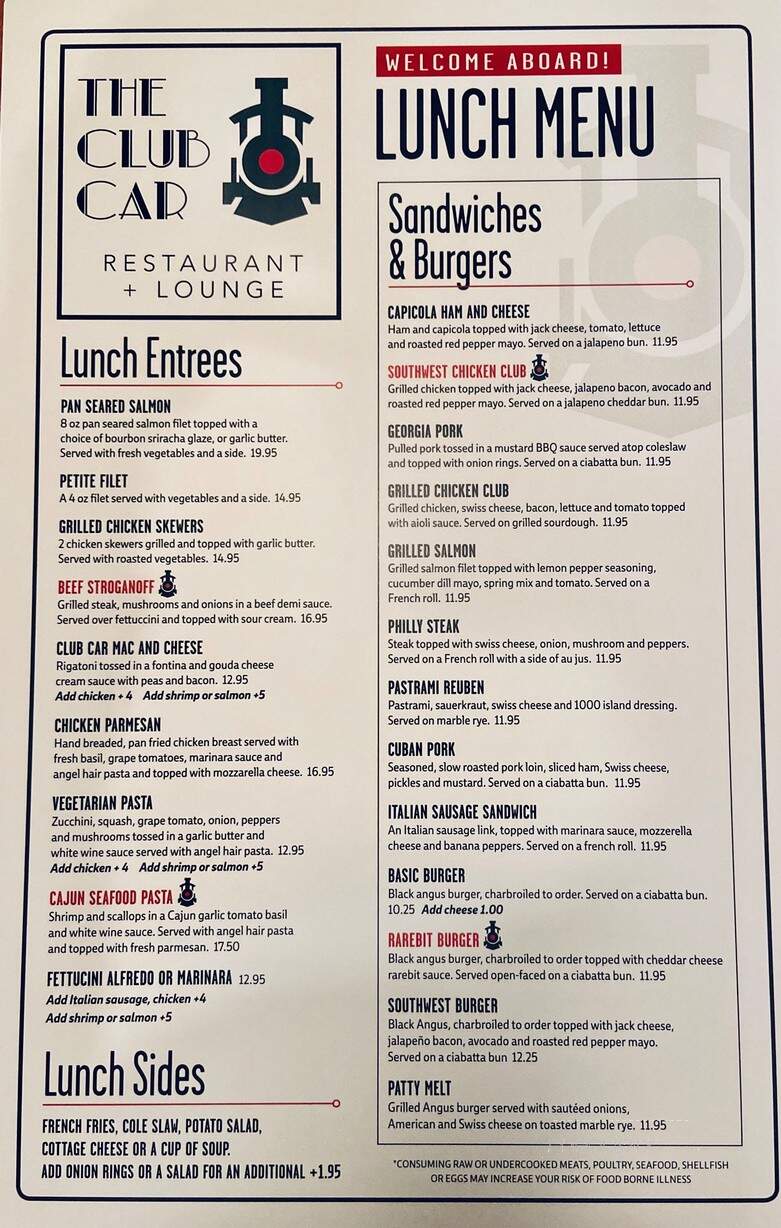 THE CLUB CAR

RESTAURANT + LOUNGE

Lunch Entrees

PAN SEARED SALMON
8 oz pan seared salmon filet topped with a choice of bourbon sriracha glaze, or garlic butter. Served with fresh vegetables and a side. 19.95

PETITE FILET
A 4 oz filet served with vegetables and a side. 14.95

GRILLED CHICKEN SKEWERS
2 chicken skewers grilled and topped with garlic butter. Served with roasted vegetables. 14.95

BEEF STROGANOFF
Grilled steak, mushrooms and onions in a beef demi sauce. Served over fettuccini and topped with sour cream. 16.95

CLUB CAR MAC AND CHEESE
Rigatoni tossed in a fontina and gouda cheese cream sauce with peas and bacon. 12.95
Add chicken + 4 Add shrimp or salmon +5

CHICKEN PARMESAN
Hand breaded, pan fried chicken breast served with fresh basil, grape tomatoes, marinara sauce and angel hair pasta and topped with mozzarella cheese. 16.95

VEGETARIAN PASTA
Zucchini, squash, grape tomato, onion, peppers and mushrooms tossed in a garlic butter and white wine sauce served with angel hair pasta. 12.95
Add chicken + 4 Add shrimp or salmon +5

CAJUN SEAFOOD PASTA
Shrimp and scallops in a Cajun garlic tomato basil and white wine sauce. Served with angel hair pasta and topped with fresh parmesan. 17.50

FETTUCINI ALFREDO OR MARINARA 12.95
Add Italian sausage, chicken +4
Add shrimp or salmon +5

Lunch Sides

FRENCH FRIES, COLE SLAW, POTATO SALAD, COTTAGE CHEESE OR A CUP OF SOUP.
ADD ONION RINGS OR A SALAD FOR AN ADDITIONAL +1.95

WELCOME ABOARD!

LUNCH MENU

Sandwiches & Burgers

CAPICOLA HAM AND CHEESE
Ham and capicola topped with jack cheese, tomato, lettuce and roasted red pepper mayo. Served on a jalapeno bun. 11.95

SOUTHWEST CHICKEN CLUB
Grilled chicken topped with jack cheese, jalapeno bacon, avocado and roasted red pepper mayo. Served on a jalapeno cheddar bun. 11.95

GEORGIA PORK
Pulled pork tossed in a mustard BBQ sauce served atop coleslaw and topped with onion rings. Served on a ciabatta bun. 11.95

GRILLED CHICKEN CLUB
Grilled chicken, swiss cheese, bacon, lettuce and tomato topped with aioli sauce. Served on grilled sourdough. 11.95

GRILLED SALMON
Grilled salmon filet topped with lemon pepper seasoning, cucumber dill mayo, spring mix and tomato. Served on a French roll. 11.95

PHILLY STEAK
Steak topped with swiss cheese, onion, mushroom and peppers. Served on a French roll with a side of au jus. 11.95

PASTRAMI REUBEN
Pastrami, sauerkraut, swiss cheese and 1000 island dressing. Served on marble rye. 11.95

CUBAN PORK
Seasoned, slow roasted pork loin, sliced ham, Swiss cheese, pickles and mustard. Served on a ciabatta bun. 11.95

ITALIAN SAUSAGE SANDWICH
An Italian sausage link, topped with marinara sauce, mozzerella cheese and banana peppers. Served on a french roll. 11.95

BASIC BURGER
Black angus burger, charbroiled to order. Served on a ciabatta bun. 10.25 Add cheese 1.00

RAREBIT BURGER
Black angus burger, charbroiled to order topped with cheddar cheese rarebit sauce. Served open-faced on a ciabatta bun. 11.95

SOUTHWEST BURGER
Black Angus, charbroiled to order topped with jack cheese, jalapeño bacon, avocado and roasted red pepper mayo. Served on a ciabatta bun 12.25

PATTY MELT
Grilled Angus burger served with sautéed onions, American and Swiss cheese on toasted marble rye. 11.95

*CONSUMING RAW OR UNDERCOOKED MEATS, POULTRY, SEAFOOD, SHELLFISH OR EGGS MAY INCREASE YOUR RISK OF FOOD BORNE ILLNESS